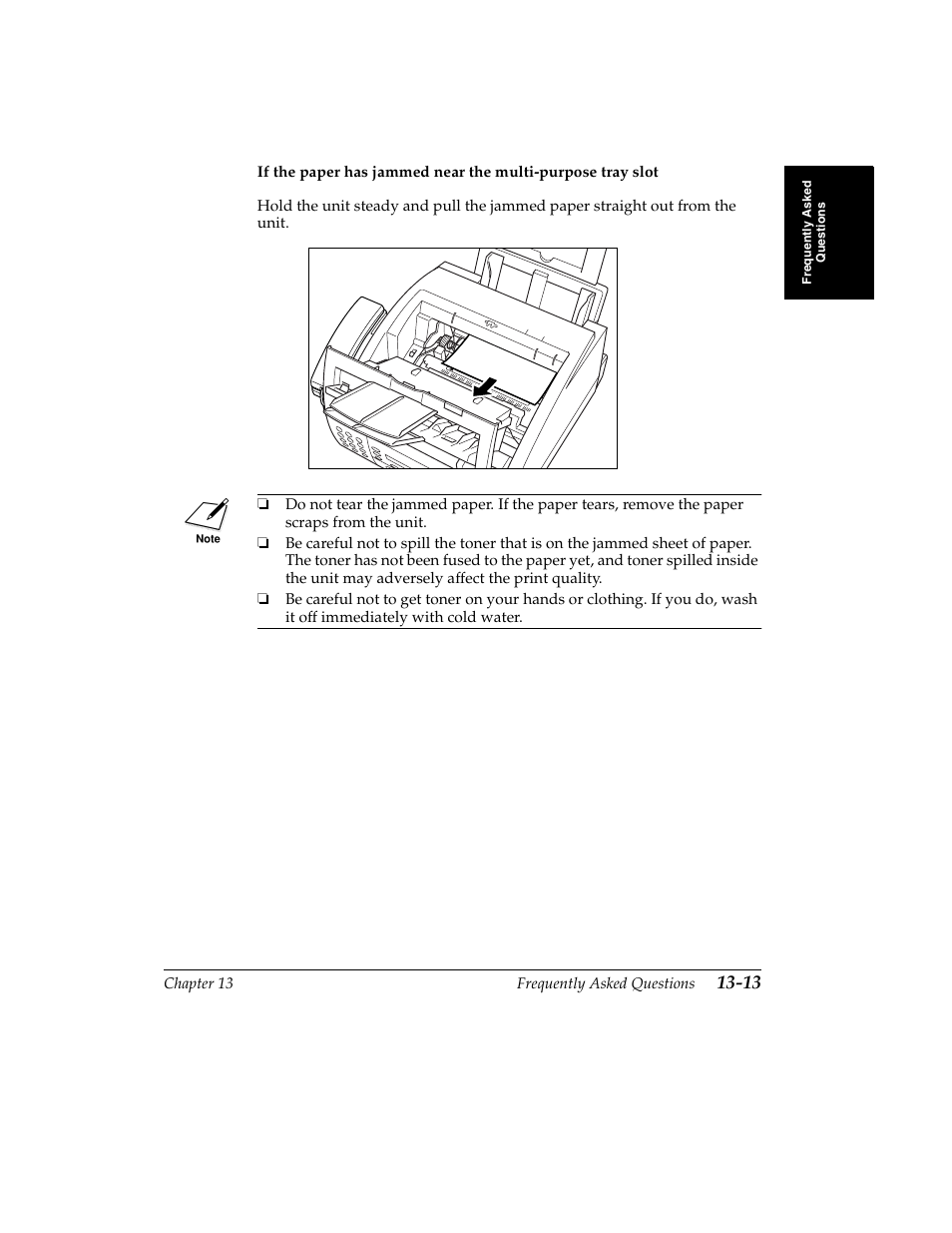 Frequently Asked Questions

If the paper has jammed near the multi-purpose tray slot

Hold the unit steady and pull the jammed paper straight out from the unit.

Note

❏ Do not tear the jammed paper. If the paper tears, remove the paper scraps from the unit.

❏ Be careful not to spill the toner that is on the jammed sheet of paper. The toner has not been fused to the paper yet, and toner spilled inside the unit may adversely affect the print quality.

❏ Be careful not to get toner on your hands or clothing. If you do, wash it off immediately with cold water.

Chapter 13 Frequently Asked Questions 13-13